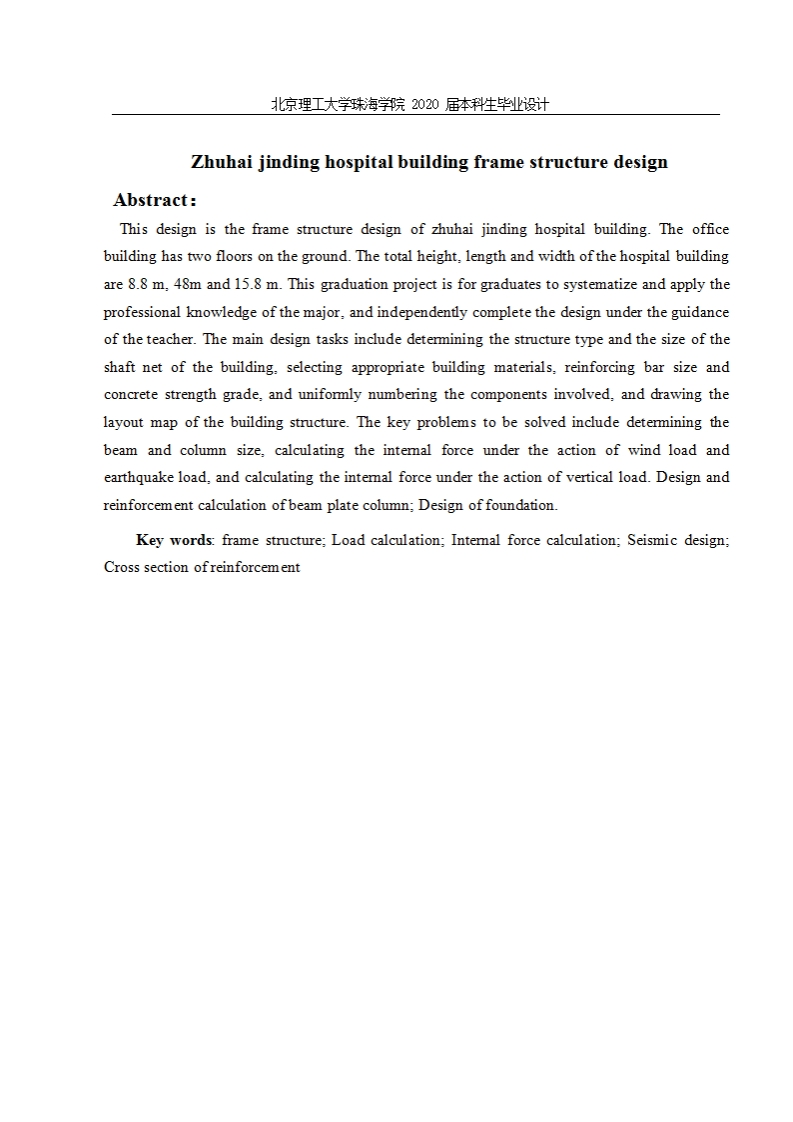 北京理工大学珠海学院 2020 届本科生毕业设计

Zhuhai jinding hospital building frame structure design

Abstract：

This design is the frame structure design of zhuhai jinding hospital building. The office building has two floors on the ground. The total height, length and width of the hospital building are 8.8 m, 48m and 15.8 m. This graduation project is for graduates to systematize and apply the professional knowledge of the major, and independently complete the design under the guidance of the teacher. The main design tasks include determining the structure type and the size of the shaft net of the building, selecting appropriate building materials, reinforcing bar size and concrete strength grade, and uniformly numbering the components involved, and drawing the layout map of the building structure. The key problems to be solved include determining the beam and column size, calculating the internal force under the action of wind load and earthquake load, and calculating the internal force under the action of vertical load. Design and reinforcement calculation of beam plate column; Design of foundation.

Key words: frame structure; Load calculation; Internal force calculation; Seismic design; Cross section of reinforcement